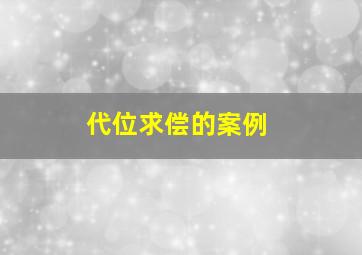 代位求偿的案例